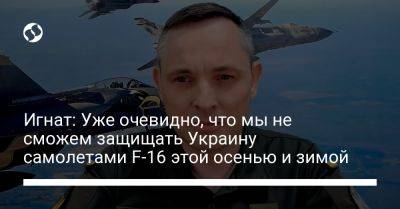 Игнат: Уже очевидно, что мы не сможем защищать Украину самолетами F-16 этой осенью и зимой